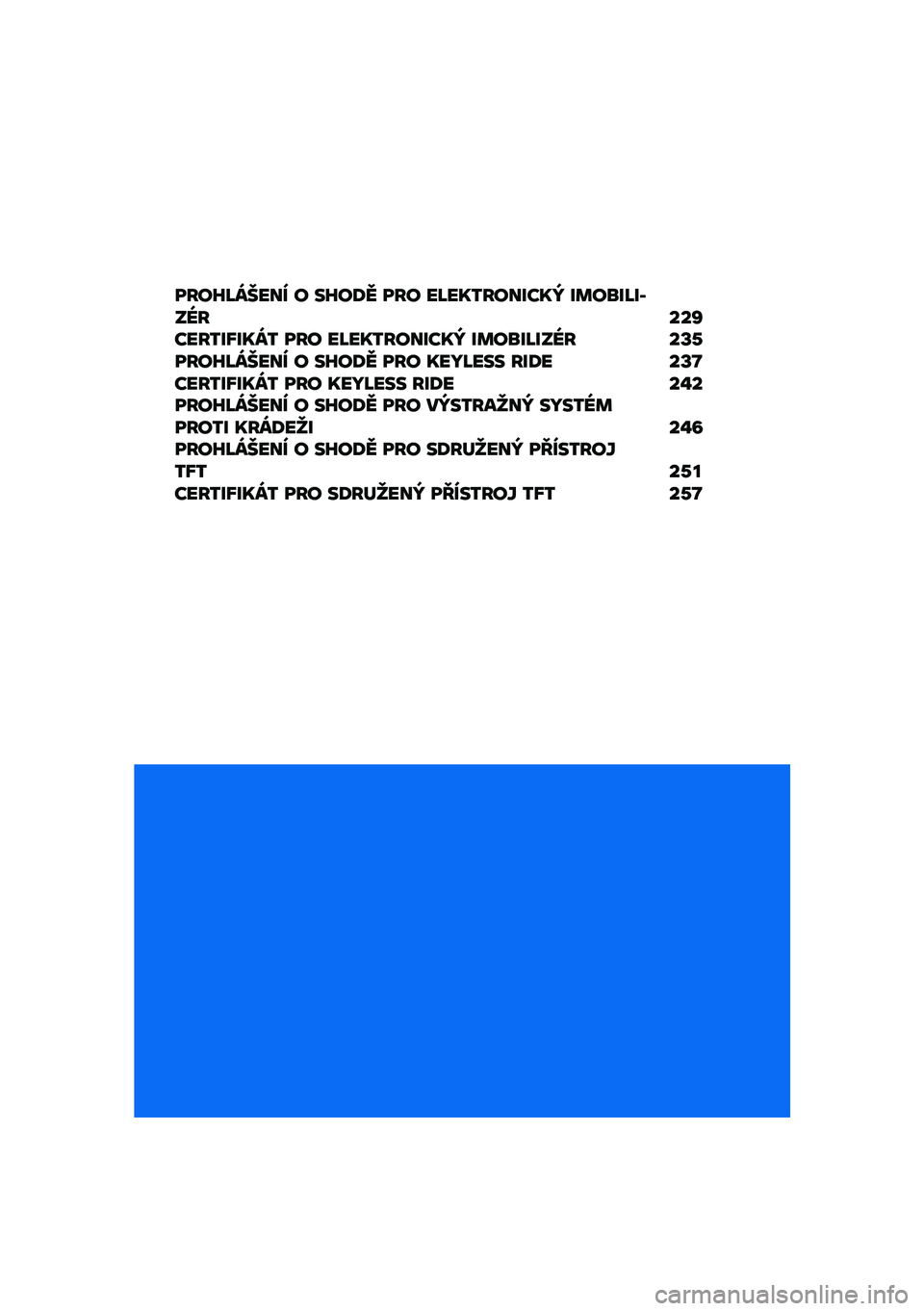 PROHLÁŠENÍ O SHODĚ PRO ELEKTRONICKÝ IMOBILIZÉR 229
CERTIFIKÁT PRO ELEKTRONICKÝ IMOBILIZÉR 235
PROHLÁŠENÍ O SHODĚ PRO KEYLESS RIDE 237
CERTIFIKÁT PRO KEYLESS RIDE 242
PROHLÁŠENÍ O SHODĚ PRO VÝSTRAŽNÝ SYSTÉM PROTI KRÁDEŽI 246
PROHLÁŠENÍ O SHODĚ PRO SDRUŽENÝ PŘÍSTROJ TFT 251
CERTIFIKÁT PRO SDRUŽENÝ PŘÍSTROJ TFT 257

carmanualsonline.info